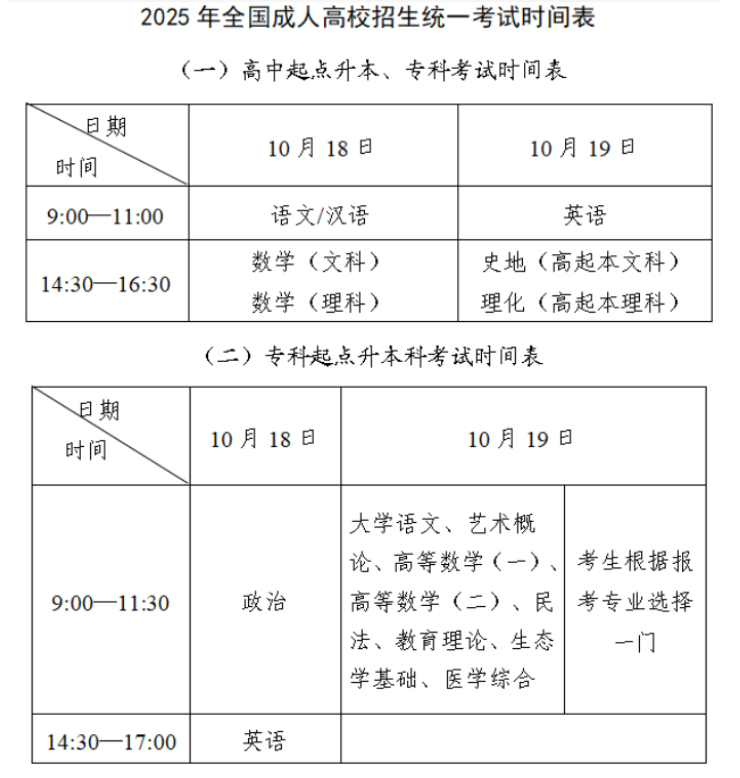 2025 年全国成人高校招生统一考试时间表

（一）高中起点升本、专科考试时间表

| 日期 时间 | 10 月 18 日 | 10 月 19 日 |
|---|---|---|
| 9:00—11:00 | 语文/汉语 | 英语 |
| 14:30—16:30 | 数学（文科） 数学（理科） | 史地（高起本文科） 理化（高起本理科） |

（二）专科起点升本科考试时间表

| 日期 时间 | 10 月 18 日 | 10 月 19 日 | |
|---|---|---|---|
| 9:00—11:30 | 政治 | 大学语文、艺术概论、高等数学（一）、高等数学（二）、民法、教育理论、生态学基础、医学综合 | 考生根据报考专业选择一门 |
| 14:30—17:00 | 英语 | | |